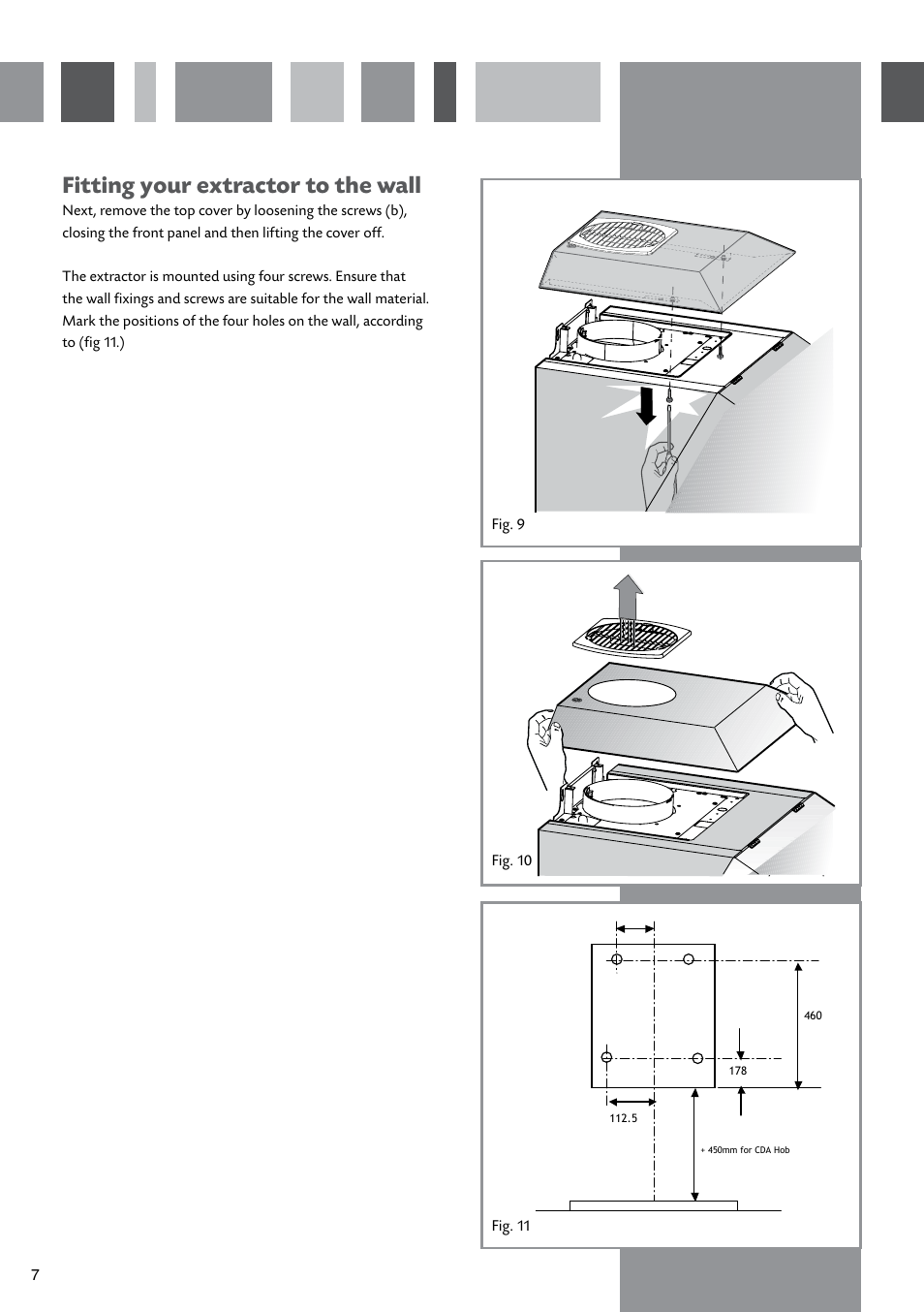 Fitting your extractor to the wall

Next, remove the top cover by loosening the screws (b), closing the front panel and then lifting the cover off.

The extractor is mounted using four screws. Ensure that the wall fixings and screws are suitable for the wall material. Mark the positions of the four holes on the wall, according to (fig 11.)

Fig. 9

Fig. 10

460

178

112.5

+ 450mm for CDA Hob

Fig. 11

7